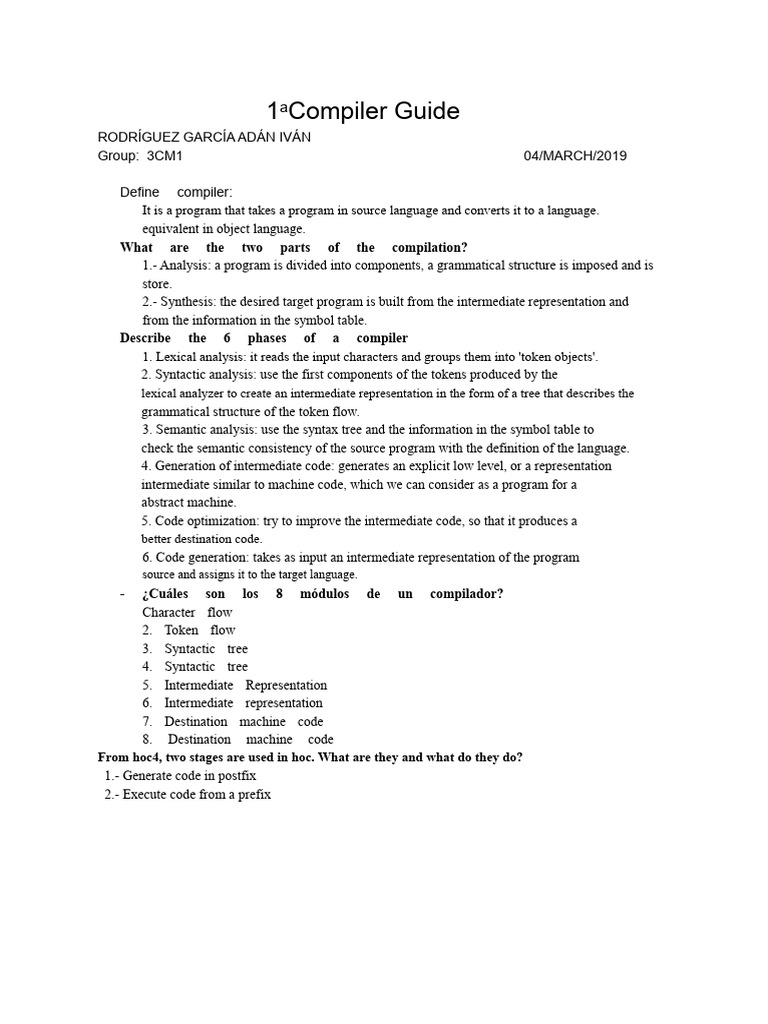 1ªCompiler Guide

RODRÍGUEZ GARCÍA ADÁN IVÁN

Group: 3CM1 04/MARCH/2019

Define compiler:

It is a program that takes a program in source language and converts it to a language. equivalent in object language.

What are the two parts of the compilation?

1.- Analysis: a program is divided into components, a grammatical structure is imposed and is store.

2.- Synthesis: the desired target program is built from the intermediate representation and from the information in the symbol table.

Describe the 6 phases of a compiler

1. Lexical analysis: it reads the input characters and groups them into 'token objects'.

2. Syntactic analysis: use the first components of the tokens produced by the lexical analyzer to create an intermediate representation in the form of a tree that describes the grammatical structure of the token flow.

3. Semantic analysis: use the syntax tree and the information in the symbol table to check the semantic consistency of the source program with the definition of the language.

4. Generation of intermediate code: generates an explicit low level, or a representation intermediate similar to machine code, which we can consider as a program for a abstract machine.

5. Code optimization: try to improve the intermediate code, so that it produces a better destination code.

6. Code generation: takes as input an intermediate representation of the program source and assigns it to the target language.

- ¿Cuáles son los 8 módulos de un compilador?

Character flow

2. Token flow

3. Syntactic tree

4. Syntactic tree

5. Intermediate Representation

6. Intermediate representation

7. Destination machine code

8. Destination machine code

From hoc4, two stages are used in hoc. What are they and what do they do?

1.- Generate code in postfix

2.- Execute code from a prefix